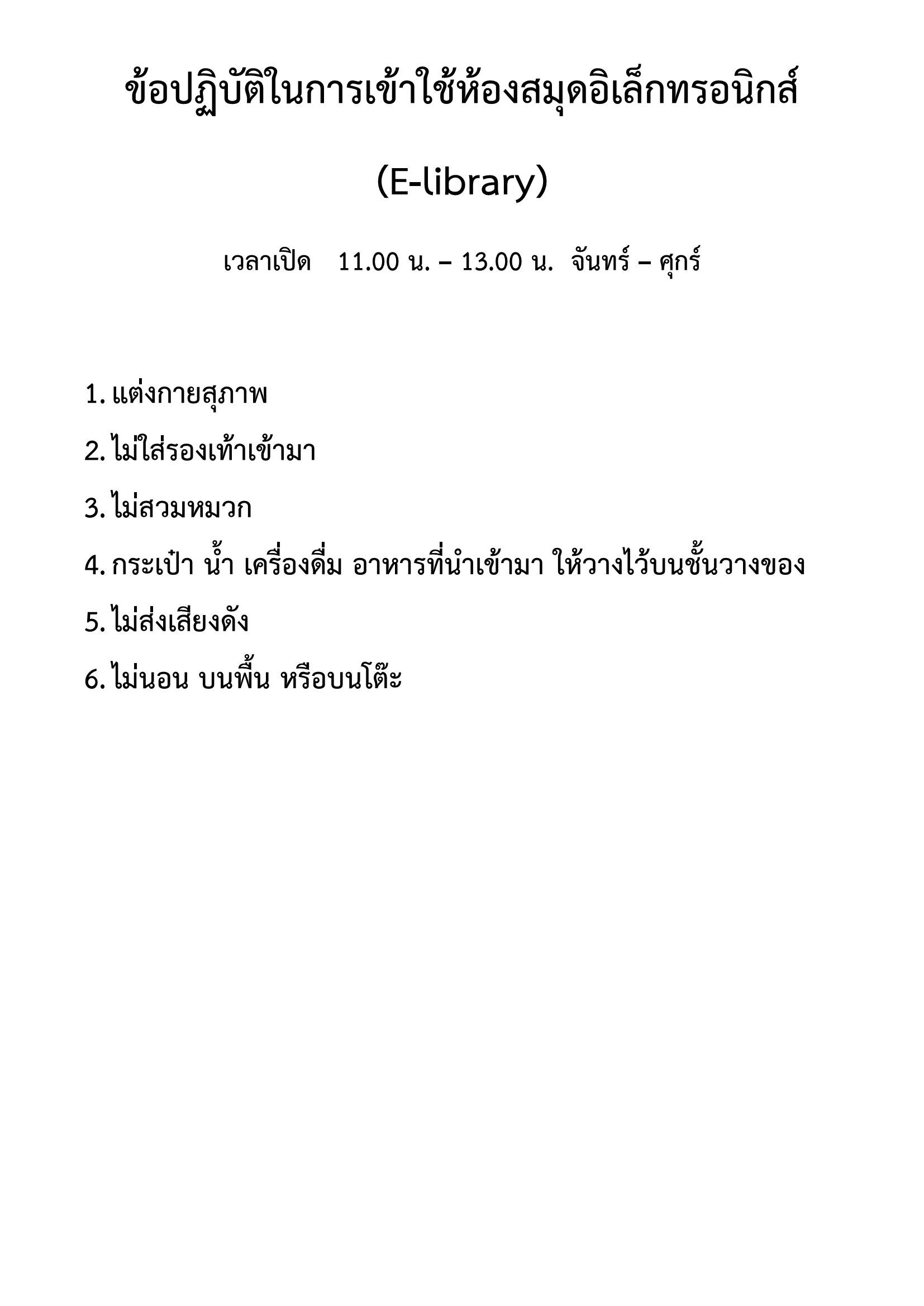 ข้อปฏิบัติในการเข้าใช้ห้องสมุดอิเล็กทรอนิกส์

(E-library)

เวลาเปิด 11.00 น. – 13.00 น. จันทร์ – ศุกร์

1. แต่งกายสุภาพ
2. ไม่ใส่รองเท้าเข้ามา
3. ไม่สวมหมวก
4. กระเป๋า น้ำ เครื่องดื่ม อาหารที่นำเข้ามา ให้วางไว้บนชั้นวางของ
5. ไม่ส่งเสียงดัง
6. ไม่นอน บนพื้น หรือบนโต๊ะ